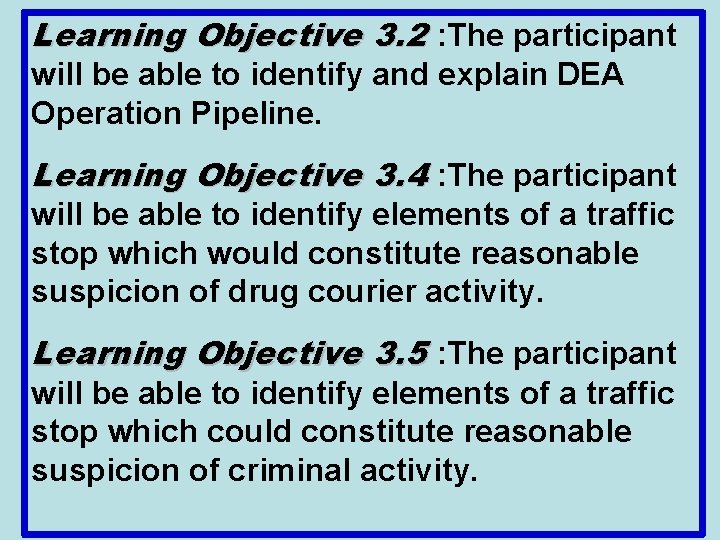 Learning Objective 3.2 :The participant will be able to identify and explain DEA Operation Pipeline.

Learning Objective 3.4 :The participant will be able to identify elements of a traffic stop which would constitute reasonable suspicion of drug courier activity.

Learning Objective 3.5 :The participant will be able to identify elements of a traffic stop which could constitute reasonable suspicion of criminal activity.